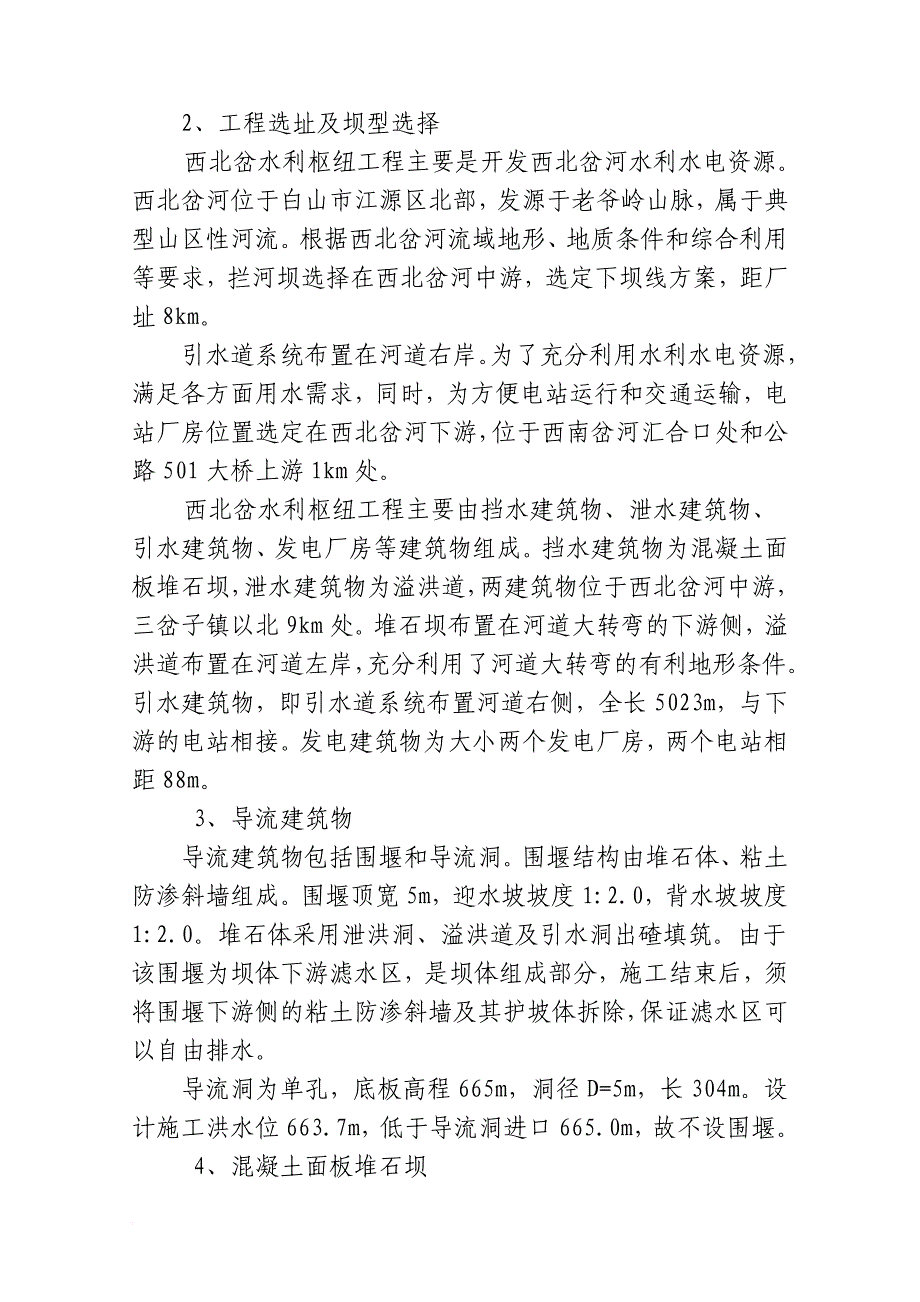 2、工程选址及坝型选择

西北岔水利枢纽工程主要是开发西北岔河水利水电资源。西北岔河位于白山市江源区北部，发源于老爷岭山脉，属于典型山区性河流。根据西北岔河流域地形、地质条件和综合利用等要求，拦河坝选择在西北岔河中游，选定下坝线方案，距厂址 8km。

引水道系统布置在河道右岸。为了充分利用水利水电资源，满足各方面用水需求，同时，为方便电站运行和交通运输，电站厂房位置选定在西北岔河下游，位于西南岔河汇合口处和公路 501 大桥上游 1km 处。

西北岔水利枢纽工程主要由挡水建筑物、泄水建筑物、引水建筑物、发电厂房等建筑物组成。挡水建筑物为混凝土面板堆石坝，泄水建筑物为溢洪道，两建筑物位于西北岔河中游，三岔子镇以北 9km 处。堆石坝布置在河道大转弯的下游侧，溢洪道布置在河道左岸，充分利用了河道大转弯的有利地形条件。引水建筑物，即引水道系统布置河道右侧，全长 5023m，与下游的电站相接。发电建筑物为大小两个发电厂房，两个电站相距 88m。

3、导流建筑物

导流建筑物包括围堰和导流洞。围堰结构由堆石体、粘土防渗斜墙组成。围堰顶宽 5m，迎水坡坡度 1:2.0，背水坡坡度 1:2.0。堆石体采用泄洪洞、溢洪道及引水洞出碴填筑。由于该围堰为坝体下游滤水区，是坝体组成部分，施工结束后，须将围堰下游侧的粘土防渗斜墙及其护坡体拆除，保证滤水区可以自由排水。

导流洞为单孔，底板高程 665m，洞径 D=5m，长 304m。设计施工洪水位 663.7m，低于导流洞进口 665.0m，故不设围堰。

4、混凝土面板堆石坝